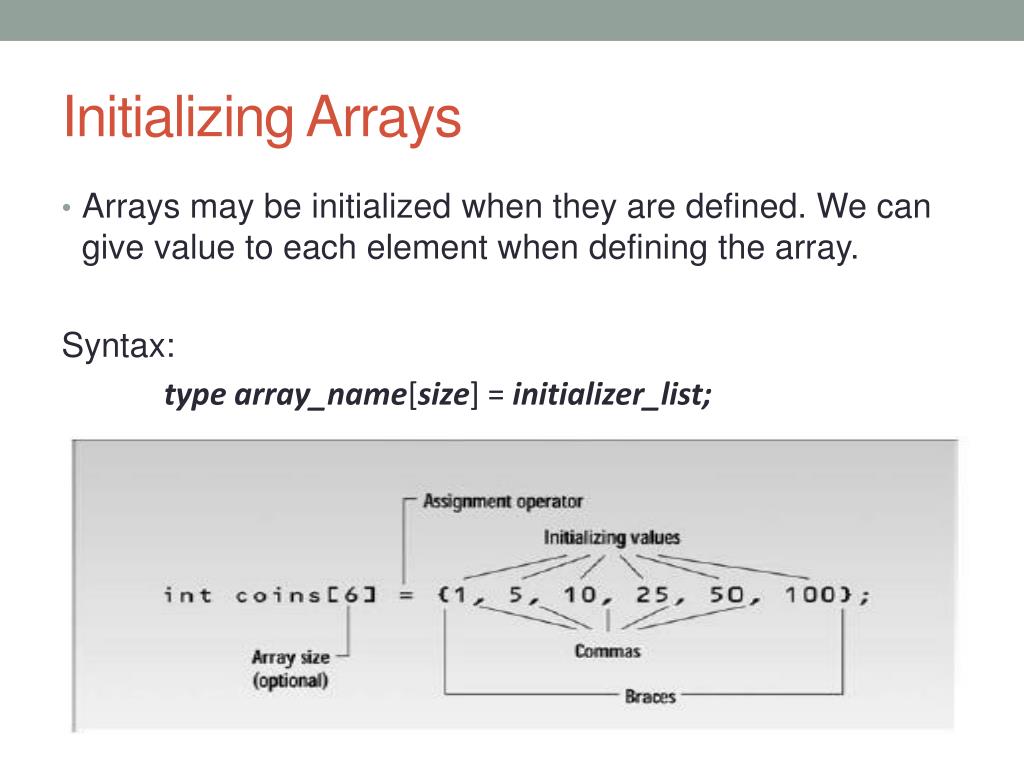 Initializing Arrays

• Arrays may be initialized when they are defined. We can give value to each element when defining the array.

Syntax:

type array_name[size] = initializer_list;

Assignment operator

Initializing values

int coins[6] = {1, 5, 10, 25, 50, 100};

Array size (optional)

Commas

Braces